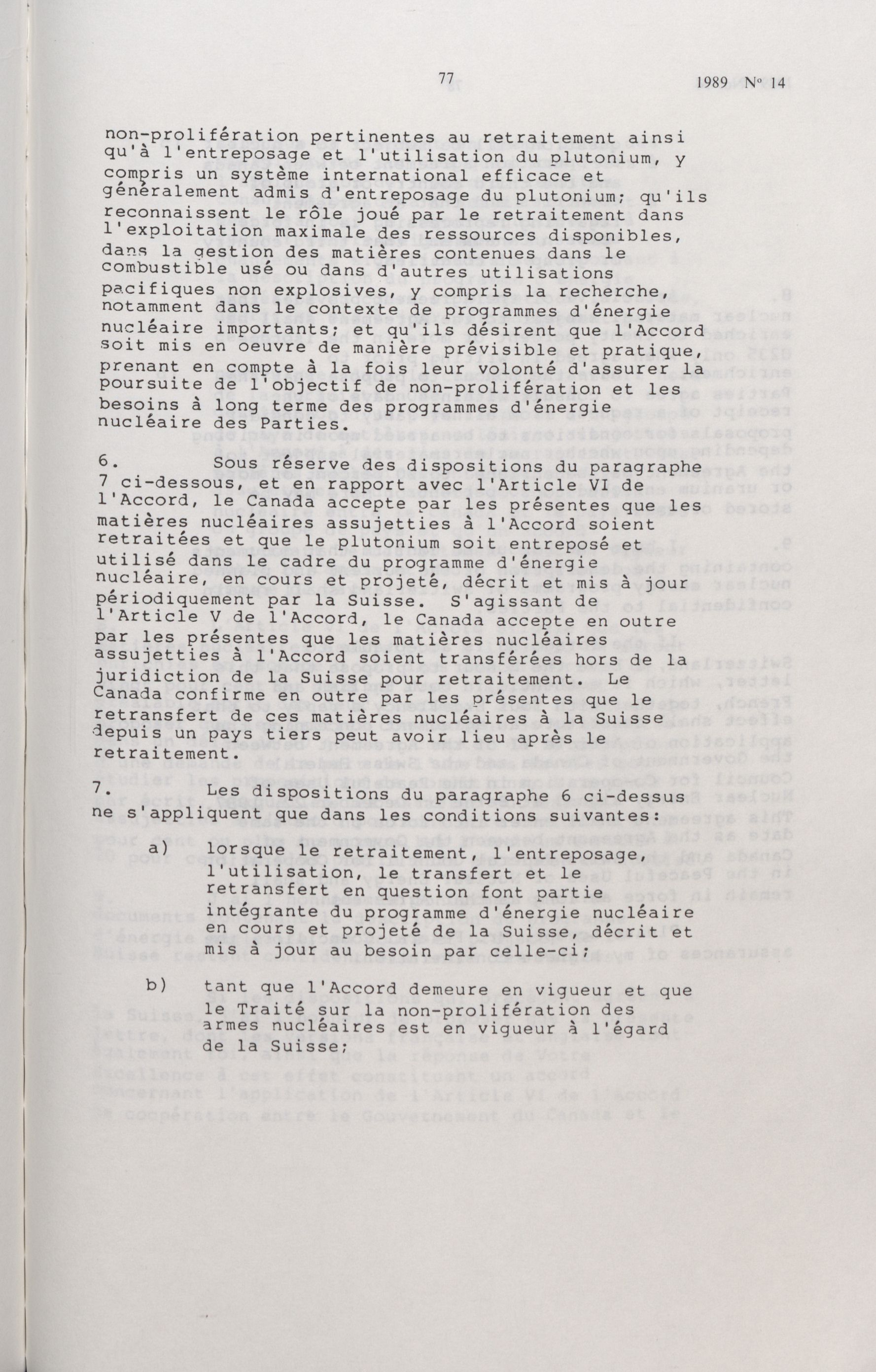 77

1989 Nº 14

non-prolifération pertinentes au retraitement ainsi qu'à l'entreposage et l'utilisation du plutonium, y compris un système international efficace et généralement admis d'entreposage du plutonium; qu'ils reconnaissent le rôle joué par le retraitement dans l'exploitation maximale des ressources disponibles, dans la gestion des matières contenues dans le combustible usé ou dans d'autres utilisations pacifiques non explosives, y compris la recherche, notamment dans le contexte de programmes d'énergie nucléaire importants; et qu'ils désirent que l'Accord soit mis en oeuvre de manière prévisible et pratique, prenant en compte à la fois leur volonté d'assurer la poursuite de l'objectif de non-prolifération et les besoins à long terme des programmes d'énergie nucléaire des Parties.

6. Sous réserve des dispositions du paragraphe 7 ci-dessous, et en rapport avec l'Article VI de l'Accord, le Canada accepte par les présentes que les matières nucléaires assujetties à l'Accord soient retraitées et que le plutonium soit entreposé et utilisé dans le cadre du programme d'énergie nucléaire, en cours et projeté, décrit et mis à jour périodiquement par la Suisse. S'agissant de l'Article V de l'Accord, le Canada accepte en outre par les présentes que les matières nucléaires assujetties à l'Accord soient transférées hors de la juridiction de la Suisse pour retraitement. Le Canada confirme en outre par les présentes que le retransfert de ces matières nucléaires à la Suisse depuis un pays tiers peut avoir lieu après le retraitement.

7. Les dispositions du paragraphe 6 ci-dessus ne s'appliquent que dans les conditions suivantes:

a) lorsque le retraitement, l'entreposage, l'utilisation, le transfert et le retransfert en question font partie intégrante du programme d'énergie nucléaire en cours et projeté de la Suisse, décrit et mis à jour au besoin par celle-ci;

b) tant que l'Accord demeure en vigueur et que le Traité sur la non-prolifération des armes nucléaires est en vigueur à l'égard de la Suisse;